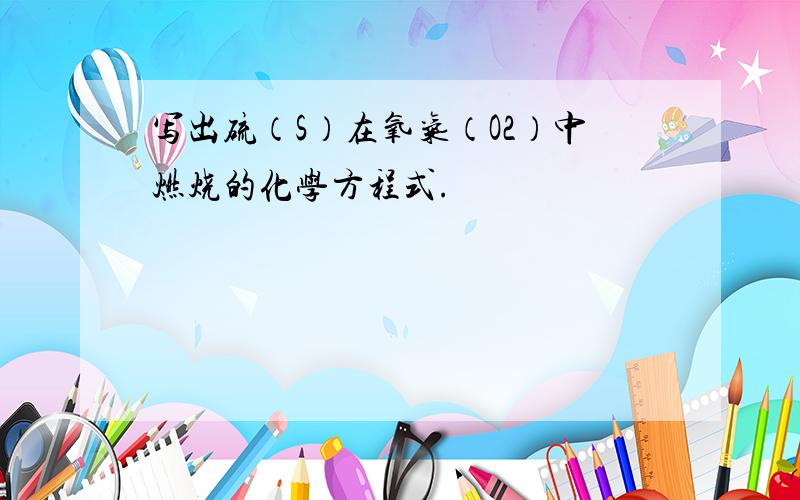 写出硫（S）在氧气（O2）中燃烧的化学方程式.